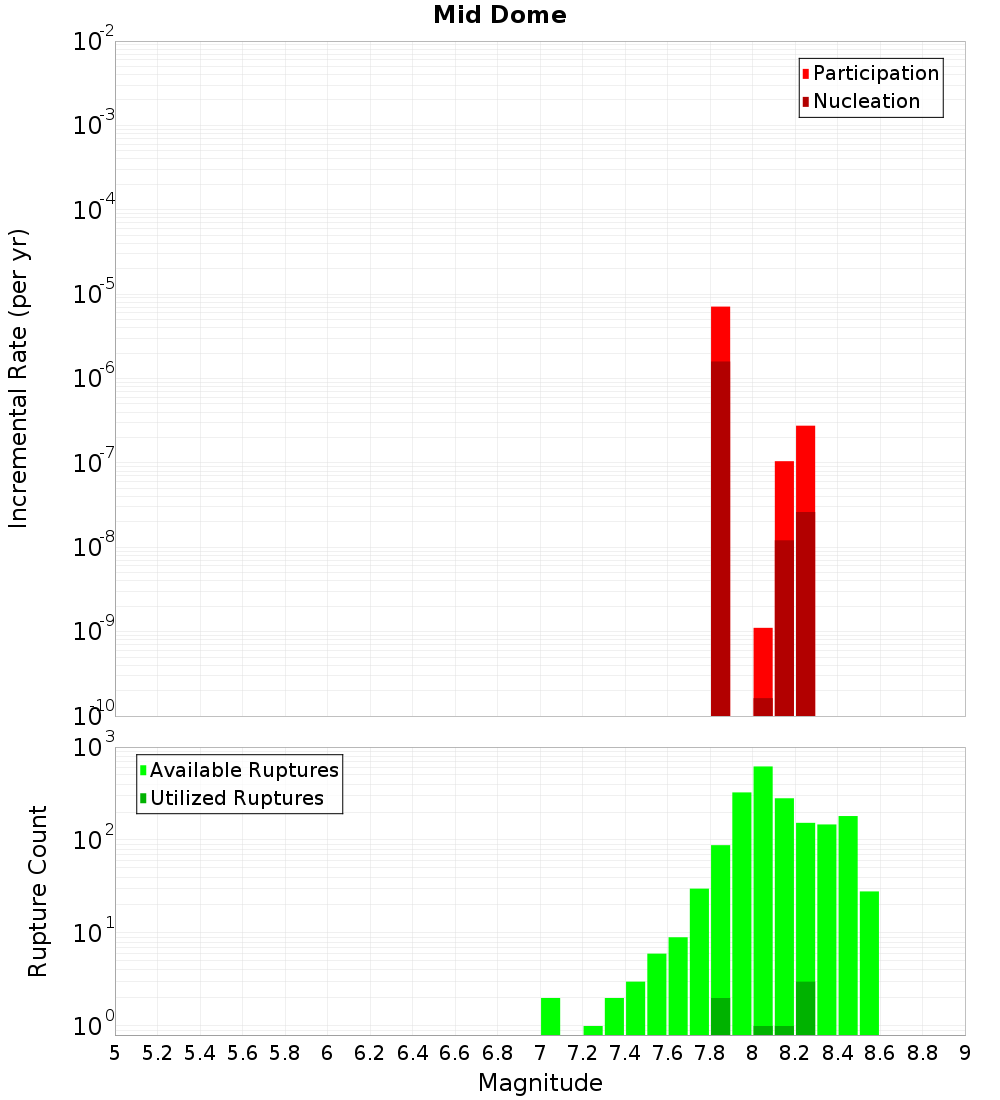 Mid Dome

Participation
Nucleation

Incremental Rate (per yr)

$10^{-2}$
$10^{-3}$
$10^{-4}$
$10^{-5}$
$10^{-6}$
$10^{-7}$
$10^{-8}$
$10^{-9}$
$10^{-10}$

Available Ruptures
Utilized Ruptures

Rupture Count

$10^{3}$
$10^{2}$
$10^{1}$
$10^{0}$

5 5.2 5.4 5.6 5.8 6 6.2 6.4 6.6 6.8 7 7.2 7.4 7.6 7.8 8 8.2 8.4 8.6 8.8 9

Magnitude